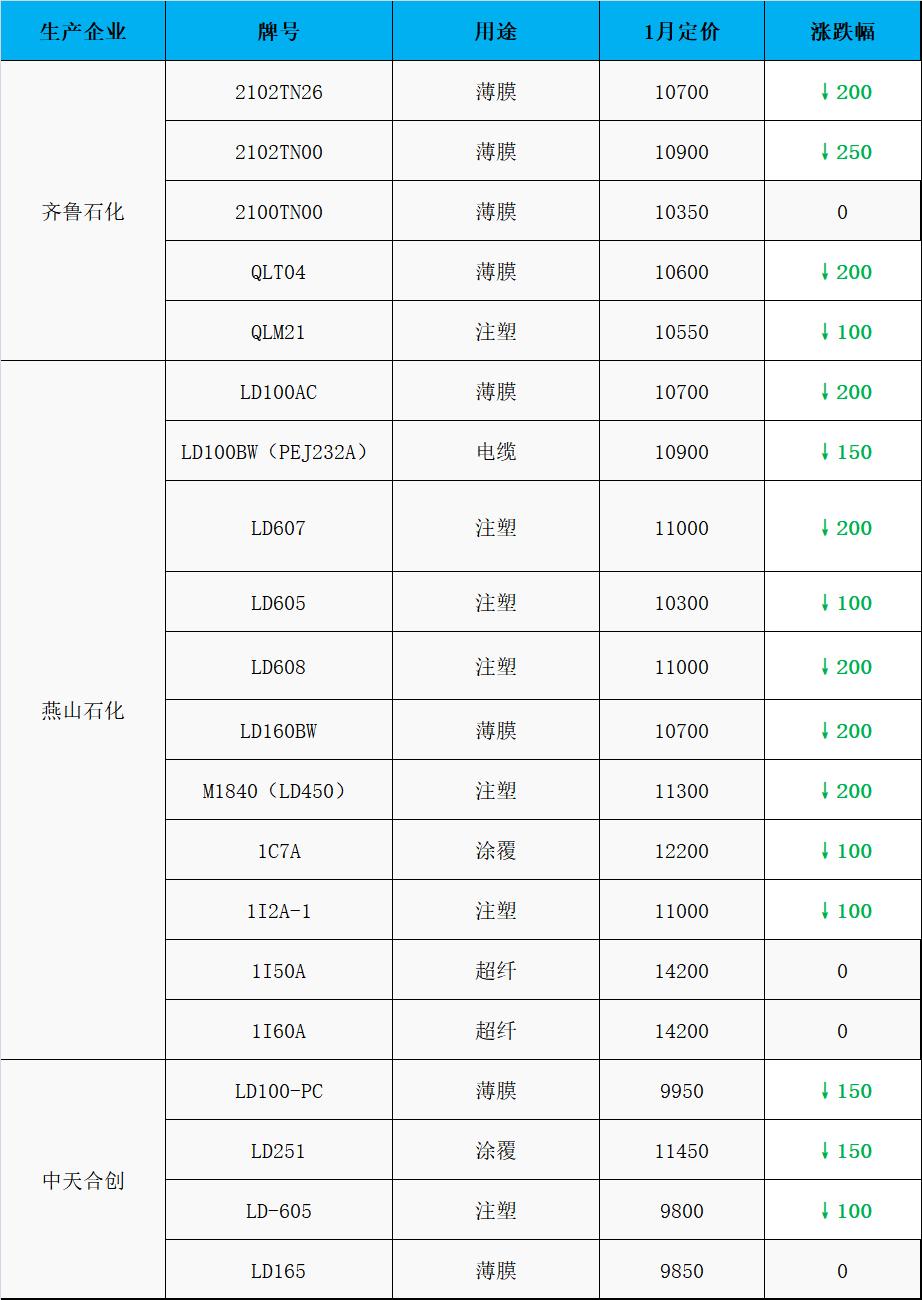 | 生产企业 | 牌号 | 用途 | 1月定价 | 涨跌幅 |
|---|---|---|---|---|
| 齐鲁石化 | 2102TN26 | 薄膜 | 10700 | ↓200 |
|  | 2102TN00 | 薄膜 | 10900 | ↓250 |
|  | 2100TN00 | 薄膜 | 10350 | 0 |
|  | QLT04 | 薄膜 | 10600 | ↓200 |
|  | QLM21 | 注塑 | 10550 | ↓100 |
| 燕山石化 | LD100AC | 薄膜 | 10700 | ↓200 |
|  | LD100BW（PEJ232A） | 电缆 | 10900 | ↓150 |
|  | LD607 | 注塑 | 11000 | ↓200 |
|  | LD605 | 注塑 | 10300 | ↓100 |
|  | LD608 | 注塑 | 11000 | ↓200 |
|  | LD160BW | 薄膜 | 10700 | ↓200 |
|  | M1840（LD450） | 注塑 | 11300 | ↓200 |
|  | 1C7A | 涂覆 | 12200 | ↓100 |
|  | 1I2A-1 | 注塑 | 11000 | ↓100 |
|  | 1I50A | 超纤 | 14200 | 0 |
|  | 1I60A | 超纤 | 14200 | 0 |
| 中天合创 | LD100-PC | 薄膜 | 9950 | ↓150 |
|  | LD251 | 涂覆 | 11450 | ↓150 |
|  | LD-605 | 注塑 | 9800 | ↓100 |
|  | LD165 | 薄膜 | 9850 | 0 |